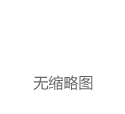 无缩略图